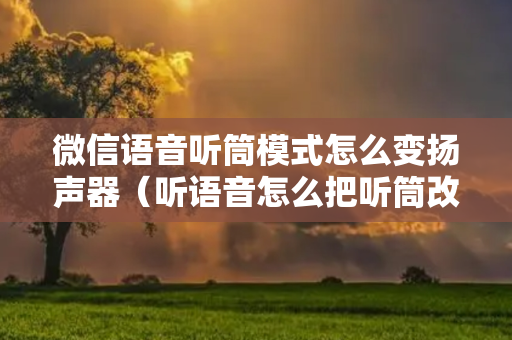 微信语音听筒模式怎么变扬声器（听语音怎么把听筒改